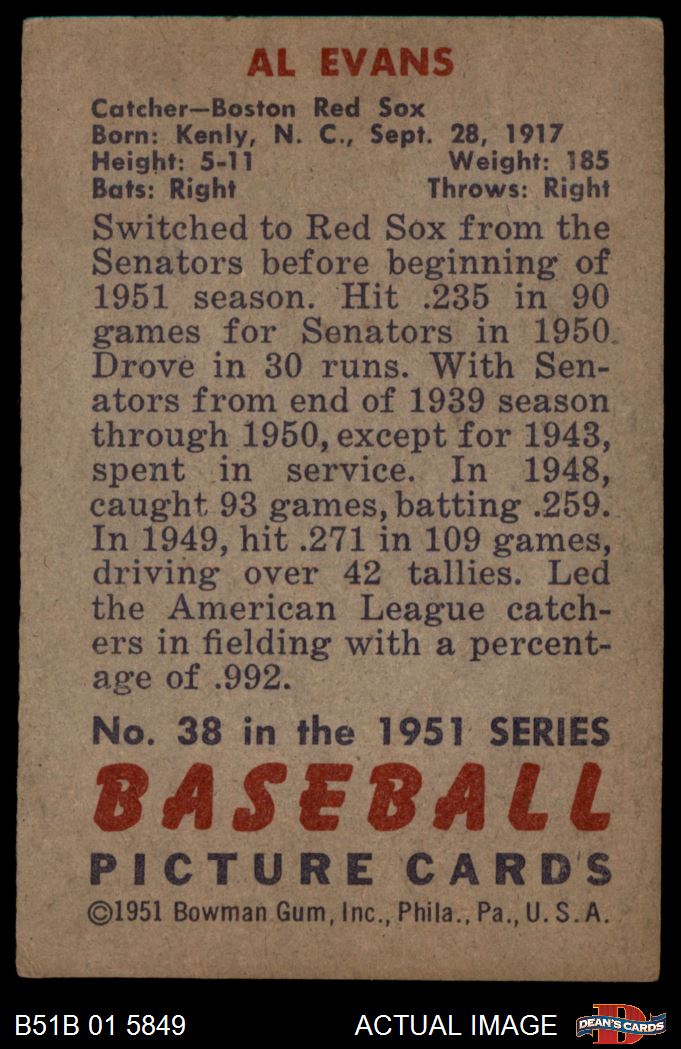 AL EVANS

Catcher—Boston Red Sox
Born: Kenly, N. C., Sept. 28, 1917
Height: 5-11 Weight: 185
Bats: Right Throws: Right

Switched to Red Sox from the Senators before beginning of 1951 season. Hit .235 in 90 games for Senators in 1950. Drove in 30 runs. With Senators from end of 1939 season through 1950, except for 1943, spent in service. In 1948, caught 93 games, batting .259. In 1949, hit .271 in 109 games, driving over 42 tallies. Led the American League catchers in fielding with a percentage of .992.

No. 38 in the 1951 SERIES
BASEBALL
PICTURE CARDS
©1951 Bowman Gum, Inc., Phila., Pa., U. S. A.

B51B 01 5849
ACTUAL IMAGE
DEAN'S CARDS